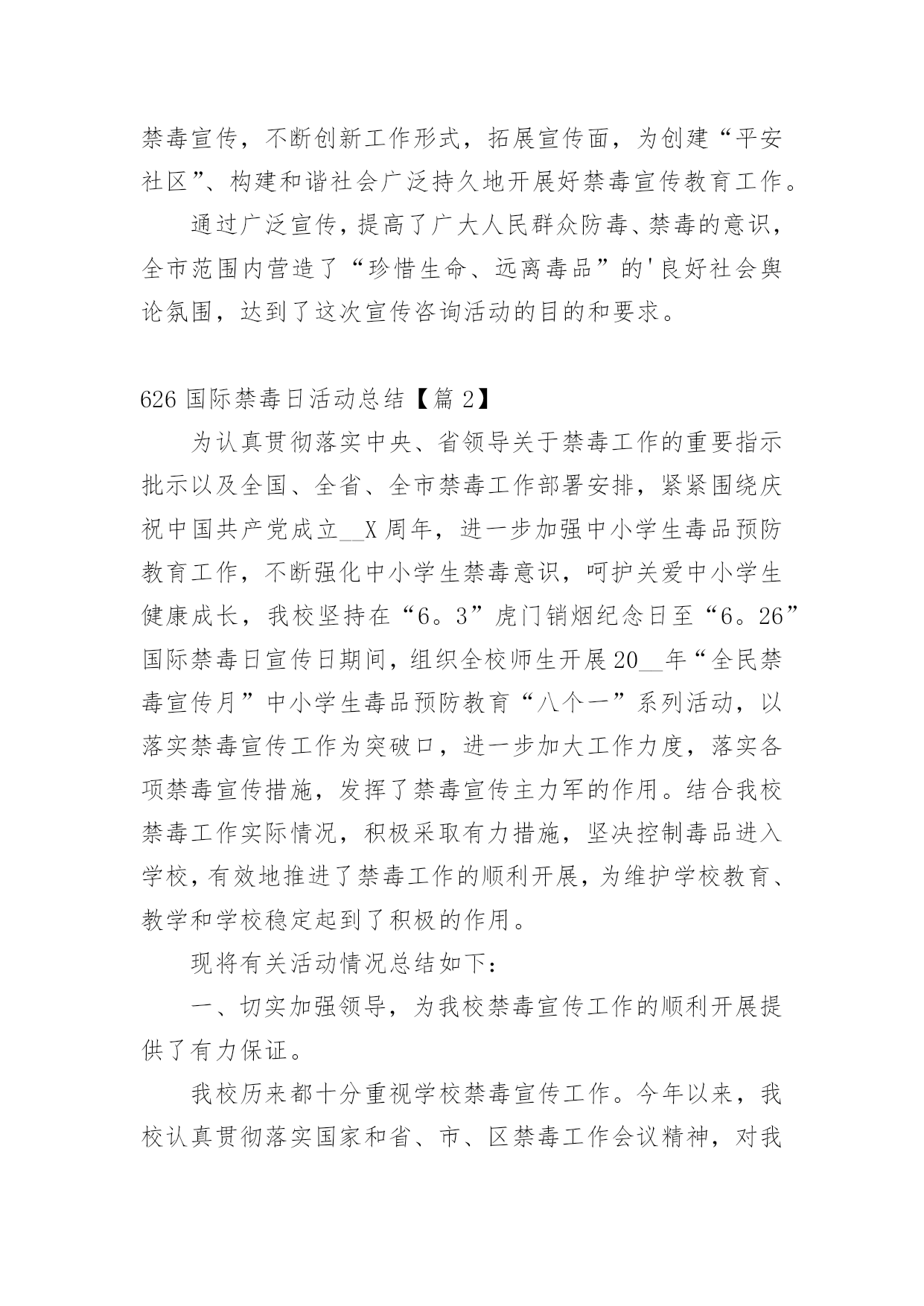 禁毒宣传，不断创新工作形式，拓展宣传面，为创建“平安社区”、构建和谐社会广泛持久地开展好禁毒宣传教育工作。

通过广泛宣传，提高了广大人民群众防毒、禁毒的意识，全市范围内营造了“珍惜生命、远离毒品”的'良好社会舆论氛围，达到了这次宣传咨询活动的目的和要求。

626 国际禁毒日活动总结【篇 2】

为认真贯彻落实中央、省领导关于禁毒工作的重要指示批示以及全国、全省、全市禁毒工作部署安排，紧紧围绕庆祝中国共产党成立__X 周年，进一步加强中小学生毒品预防教育工作，不断强化中小学生禁毒意识，呵护关爱中小学生健康成长，我校坚持在“6。3”虎门销烟纪念日至“6。26”国际禁毒日宣传日期间，组织全校师生开展 20__年“全民禁毒宣传月”中小学生毒品预防教育“八个一”系列活动，以落实禁毒宣传工作为突破口，进一步加大工作力度，落实各项禁毒宣传措施，发挥了禁毒宣传主力军的作用。结合我校禁毒工作实际情况，积极采取有力措施，坚决控制毒品进入学校，有效地推进了禁毒工作的顺利开展，为维护学校教育、教学和学校稳定起到了积极的作用。

现将有关活动情况总结如下：

一、切实加强领导，为我校禁毒宣传工作的顺利开展提供了有力保证。

我校历来都十分重视学校禁毒宣传工作。今年以来，我校认真贯彻落实国家和省、市、区禁毒工作会议精神，对我